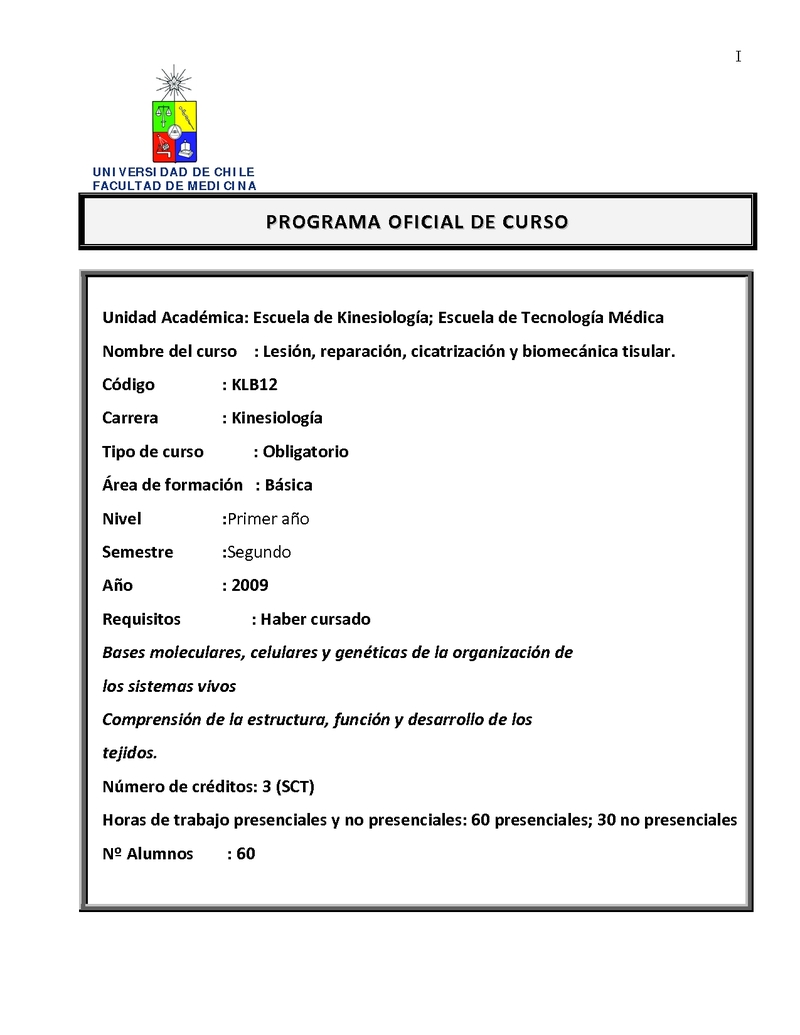 I

UNIVERSIDAD DE CHILE
FACULTAD DE MEDICINA

PROGRAMA OFICIAL DE CURSO

Unidad Académica: Escuela de Kinesiología; Escuela de Tecnología Médica

Nombre del curso : Lesión, reparación, cicatrización y biomecánica tisular.

Código : KLB12

Carrera : Kinesiología

Tipo de curso : Obligatorio

Área de formación : Básica

Nivel :Primer año

Semestre :Segundo

Año : 2009

Requisitos : Haber cursado

Bases moleculares, celulares y genéticas de la organización de los sistemas vivos

Comprensión de la estructura, función y desarrollo de los tejidos.

Número de créditos: 3 (SCT)

Horas de trabajo presenciales y no presenciales: 60 presenciales; 30 no presenciales

Nº Alumnos : 60